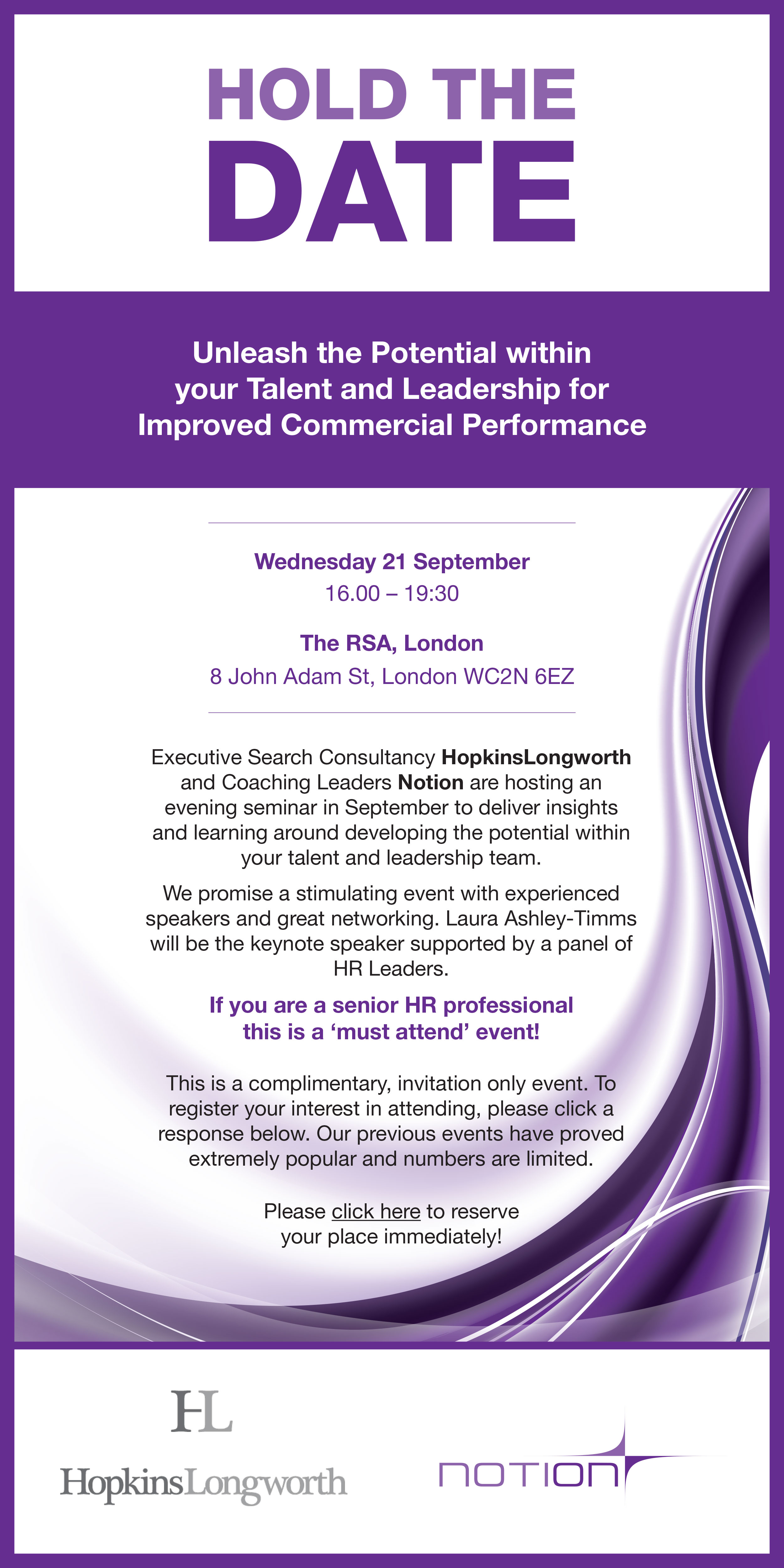 HOLD THE DATE

Unleash the Potential within your Talent and Leadership for Improved Commercial Performance

Wednesday 21 September
16.00 – 19:30

The RSA, London
8 John Adam St, London WC2N 6EZ

Executive Search Consultancy HopkinsLongworth and Coaching Leaders Notion are hosting an evening seminar in September to deliver insights and learning around developing the potential within your talent and leadership team.

We promise a stimulating event with experienced speakers and great networking. Laura Ashley-Timms will be the keynote speaker supported by a panel of HR Leaders.

If you are a senior HR professional this is a 'must attend' event!

This is a complimentary, invitation only event. To register your interest in attending, please click a response below. Our previous events have proved extremely popular and numbers are limited.

Please click here to reserve your place immediately!

HL
HopkinsLongworth

notion